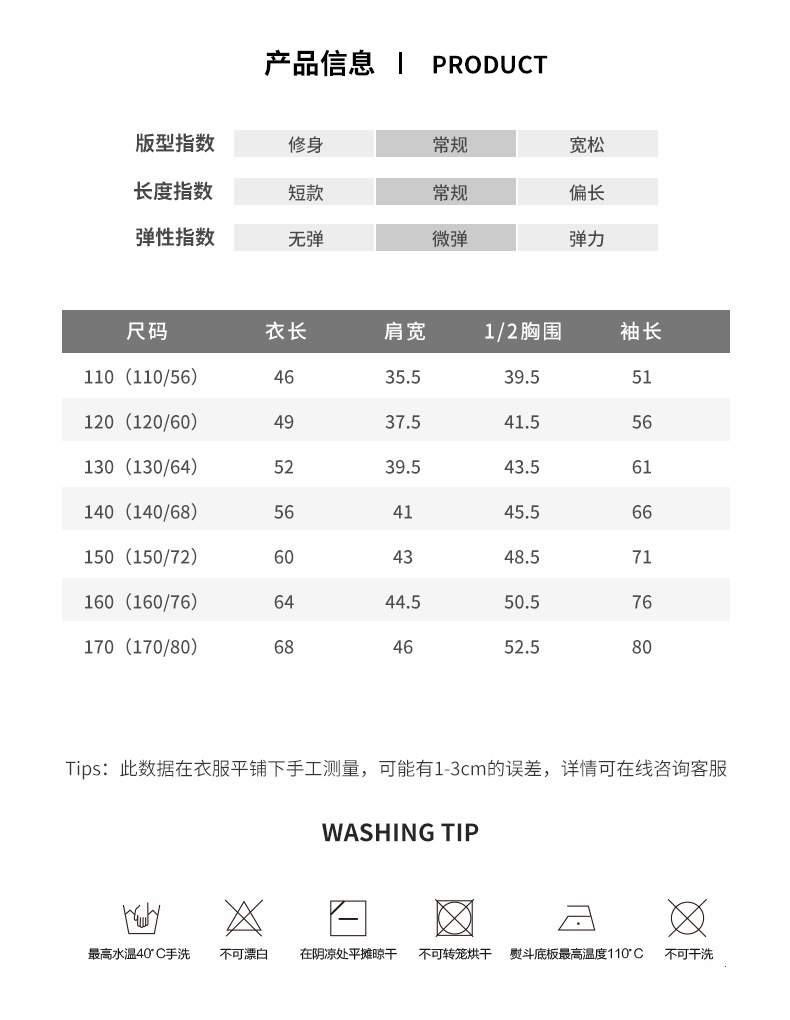 产品信息 | PRODUCT

版型指数 修身 常规 宽松

长度指数 短款 常规 偏长

弹性指数 无弹 微弹 弹力

| 尺码 | 衣长 | 肩宽 | 1/2胸围 | 袖长 |
|---|---|---|---|---|
| 110（110/56） | 46 | 35.5 | 39.5 | 51 |
| 120（120/60） | 49 | 37.5 | 41.5 | 56 |
| 130（130/64） | 52 | 39.5 | 43.5 | 61 |
| 140（140/68） | 56 | 41 | 45.5 | 66 |
| 150（150/72） | 60 | 43 | 48.5 | 71 |
| 160（160/76） | 64 | 44.5 | 50.5 | 76 |
| 170（170/80） | 68 | 46 | 52.5 | 80 |

Tips：此数据在衣服平铺下手工测量，可能有1-3cm的误差，详情可在线咨询客服

WASHING TIP

最高水温40°C手洗 不可漂白 在阴凉处平摊晾干 不可转笼烘干 熨斗底板最高温度110°C 不可干洗